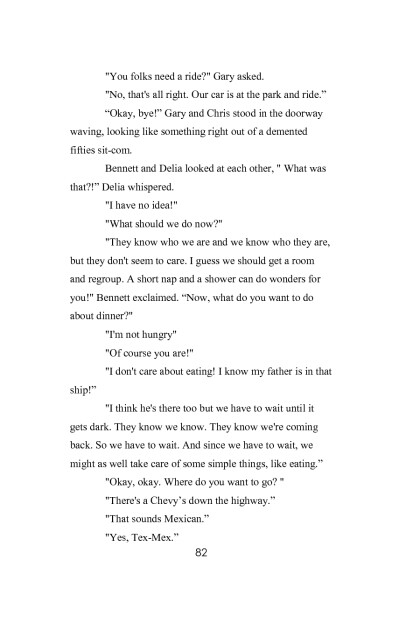 "You folks need a ride?" Gary asked.

"No, that's all right. Our car is at the park and ride."

"Okay, bye!" Gary and Chris stood in the doorway waving, looking like something right out of a demented fifties sit-com.

Bennett and Delia looked at each other, " What was that?!" Delia whispered.

"I have no idea!"

"What should we do now?"

"They know who we are and we know who they are, but they don't seem to care. I guess we should get a room and regroup. A short nap and a shower can do wonders for you!" Bennett exclaimed. "Now, what do you want to do about dinner?"

"I'm not hungry"

"Of course you are!"

"I don't care about eating! I know my father is in that ship!"

"I think he's there too but we have to wait until it gets dark. They know we know. They know we're coming back. So we have to wait. And since we have to wait, we might as well take care of some simple things, like eating."

"Okay, okay. Where do you want to go? "

"There's a Chevy's down the highway."

"That sounds Mexican."

"Yes, Tex-Mex."

82